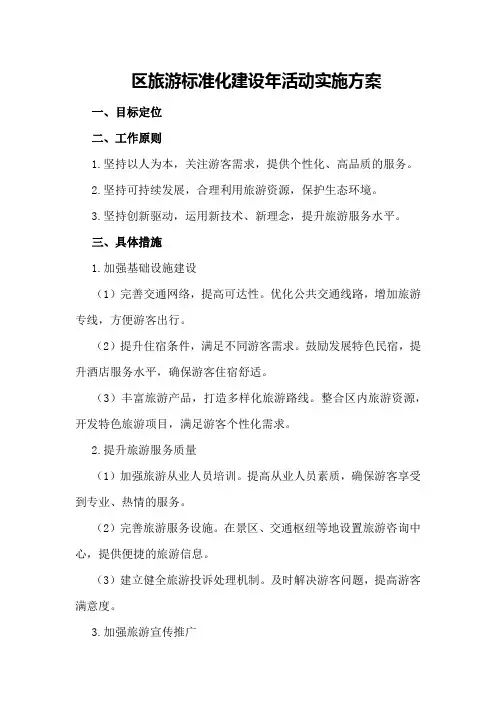 区旅游标准化建设年活动实施方案

一、目标定位

二、工作原则

1.坚持以人为本，关注游客需求，提供个性化、高品质的服务。

2.坚持可持续发展，合理利用旅游资源，保护生态环境。

3.坚持创新驱动，运用新技术、新理念，提升旅游服务水平。

三、具体措施

1.加强基础设施建设

（1）完善交通网络，提高可达性。优化公共交通线路，增加旅游专线，方便游客出行。

（2）提升住宿条件，满足不同游客需求。鼓励发展特色民宿，提升酒店服务水平，确保游客住宿舒适。

（3）丰富旅游产品，打造多样化旅游路线。整合区内旅游资源，开发特色旅游项目，满足游客个性化需求。

2.提升旅游服务质量

（1）加强旅游从业人员培训。提高从业人员素质，确保游客享受到专业、热情的服务。

（2）完善旅游服务设施。在景区、交通枢纽等地设置旅游咨询中心，提供便捷的旅游信息。

（3）建立健全旅游投诉处理机制。及时解决游客问题，提高游客满意度。

3.加强旅游宣传推广